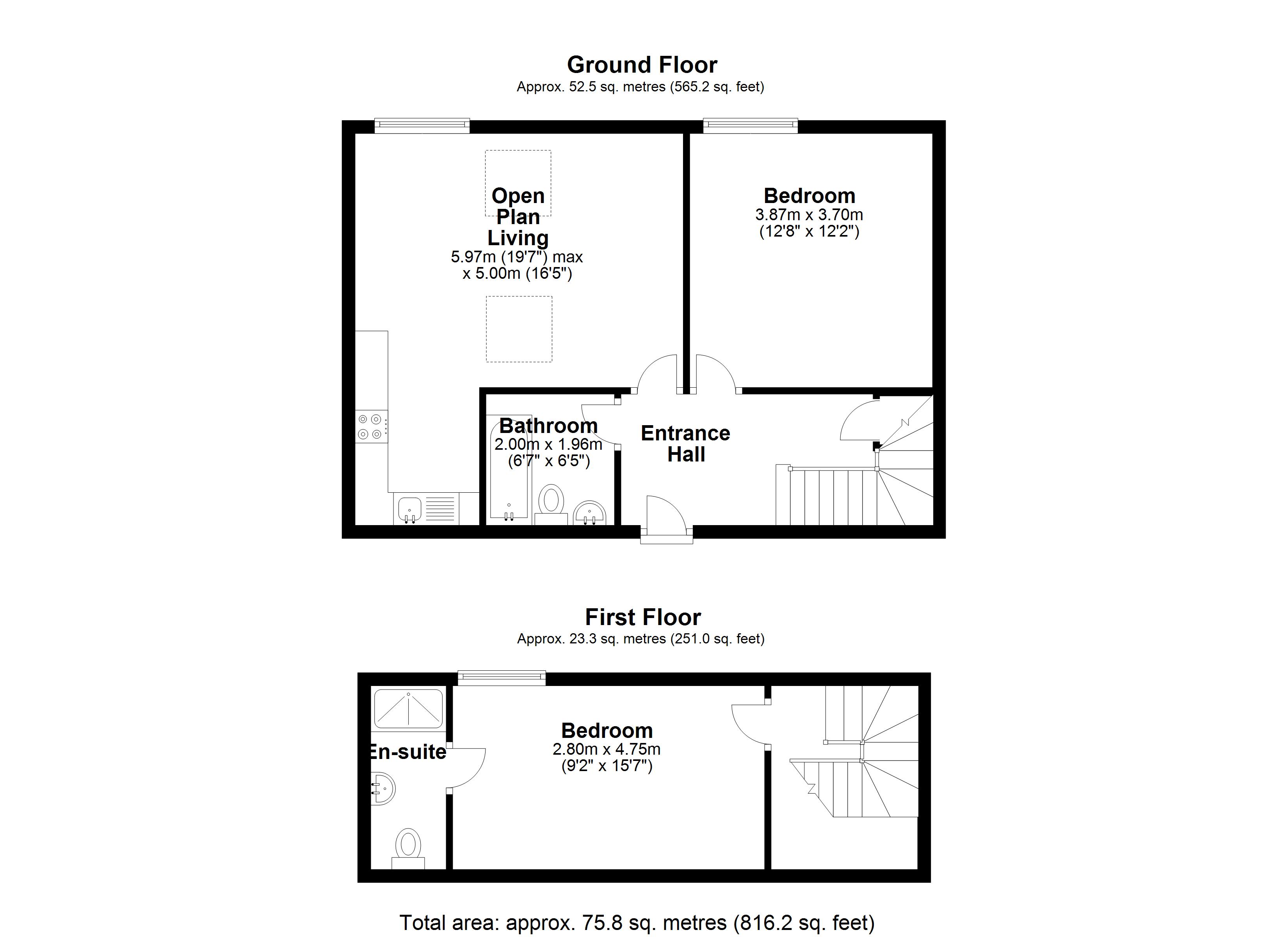 Ground Floor
Approx. 52.5 sq. metres (565.2 sq. feet)

Open Plan Living
5.97m (19'7") max x 5.00m (16'5")

Bedroom
3.87m x 3.70m
(12'8" x 12'2")

Bathroom
2.00m x 1.96m
(6'7" x 6'5")

Entrance Hall

First Floor
Approx. 23.3 sq. metres (251.0 sq. feet)

En-suite

Bedroom
2.80m x 4.75m
(9'2" x 15'7")

Total area: approx. 75.8 sq. metres (816.2 sq. feet)